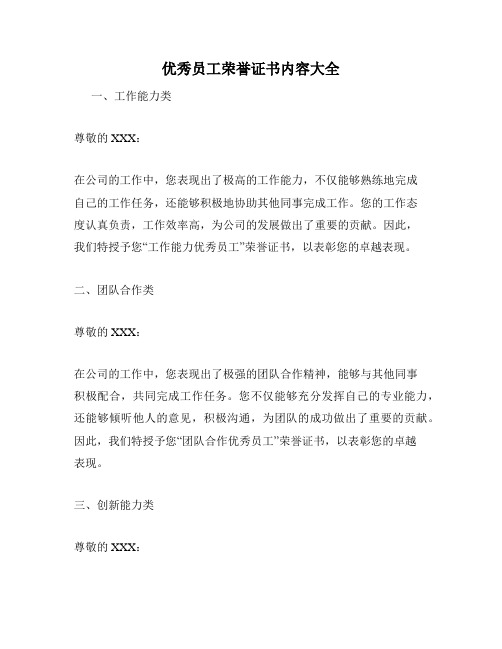 优秀员工荣誉证书内容大全

一、工作能力类

尊敬的 XXX：

在公司的工作中，您表现出了极高的工作能力，不仅能够熟练地完成自己的工作任务，还能够积极地协助其他同事完成工作。您的工作态度认真负责，工作效率高，为公司的发展做出了重要的贡献。因此，我们特授予您“工作能力优秀员工”荣誉证书，以表彰您的卓越表现。

二、团队合作类

尊敬的 XXX：

在公司的工作中，您表现出了极强的团队合作精神，能够与其他同事积极配合，共同完成工作任务。您不仅能够充分发挥自己的专业能力，还能够倾听他人的意见，积极沟通，为团队的成功做出了重要的贡献。因此，我们特授予您“团队合作优秀员工”荣誉证书，以表彰您的卓越表现。

三、创新能力类

尊敬的 XXX：